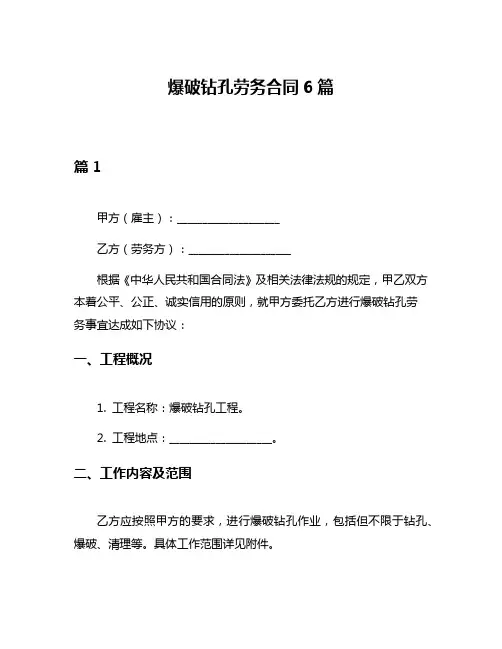 爆破钻孔劳务合同 6 篇

篇 1

甲方（雇主）：__________________

乙方（劳务方）：__________________

根据《中华人民共和国合同法》及相关法律法规的规定，甲乙双方本着公平、公正、诚实信用的原则，就甲方委托乙方进行爆破钻孔劳务事宜达成如下协议：

一、工程概况

1. 工程名称：爆破钻孔工程。

2. 工程地点：__________________。

二、工作内容及范围

乙方应按照甲方的要求，进行爆破钻孔作业，包括但不限于钻孔、爆破、清理等。具体工作范围详见附件。